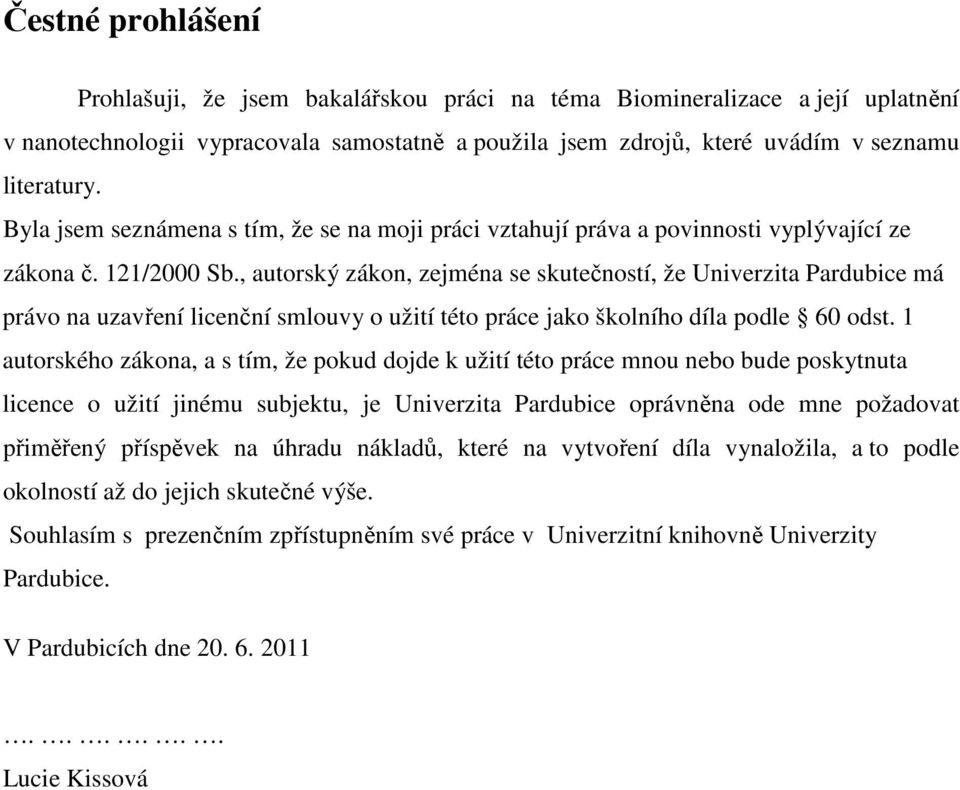 Čestné prohlášení

Prohlašuji, že jsem bakalářskou práci na téma Biomineralizace a její uplatnění v nanotechnologii vypracovala samostatně a použila jsem zdrojů, které uvádím v seznamu literatury.

Byla jsem seznámena s tím, že se na moji práci vztahují práva a povinnosti vyplývající ze zákona č. 121/2000 Sb., autorský zákon, zejména se skutečností, že Univerzita Pardubice má právo na uzavření licenční smlouvy o užití této práce jako školního díla podle § 60 odst. 1 autorského zákona, a s tím, že pokud dojde k užití této práce mnou nebo bude poskytnuta licence o užití jinému subjektu, je Univerzita Pardubice oprávněna ode mne požadovat přiměřený příspěvek na úhradu nákladů, které na vytvoření díla vynaložila, a to podle okolností až do jejich skutečné výše.

Souhlasím s prezenčním zpřístupněním své práce v Univerzitní knihovně Univerzity Pardubice.

V Pardubicích dne 20. 6. 2011

…. …. …. …. …. ….

Lucie Kissová